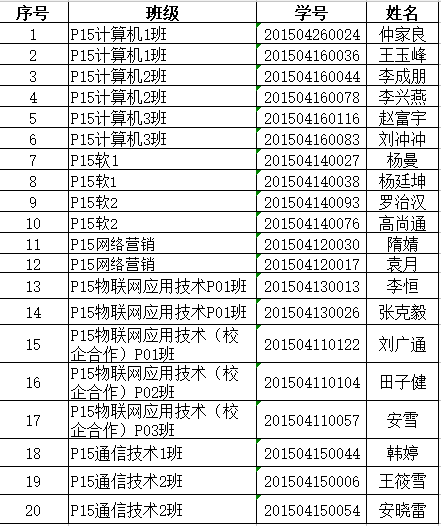 | 序号 | 班级 | 学号 | 姓名 |
|---|---|---|---|
| 1 | P15计算机1班 | 201504260024 | 仲家良 |
| 2 | P15计算机1班 | 201504160036 | 王玉峰 |
| 3 | P15计算机2班 | 201504160044 | 李成朋 |
| 4 | P15计算机2班 | 201504160078 | 李兴燕 |
| 5 | P15计算机3班 | 201504160116 | 赵富宇 |
| 6 | P15计算机3班 | 201504160083 | 刘冲冲 |
| 7 | P15软1 | 201504140027 | 杨曼 |
| 8 | P15软1 | 201504140038 | 杨廷坤 |
| 9 | P15软2 | 201504140093 | 罗治汉 |
| 10 | P15软2 | 201504140076 | 高尚通 |
| 11 | P15网络营销 | 201504120030 | 隋婧 |
| 12 | P15网络营销 | 201504120017 | 袁月 |
| 13 | P15物联网应用技术P01班 | 201504130013 | 李恒 |
| 14 | P15物联网应用技术P01班 | 201504130026 | 张克毅 |
| 15 | P15物联网应用技术（校企合作）P01班 | 201504110122 | 刘广通 |
| 16 | P15物联网应用技术（校企合作）P02班 | 201504110104 | 田子健 |
| 17 | P15物联网应用技术（校企合作）P03班 | 201504110057 | 安雪 |
| 18 | P15通信技术1班 | 201504150044 | 韩婷 |
| 19 | P15通信技术2班 | 201504150006 | 王筱雪 |
| 20 | P15通信技术2班 | 201504150054 | 安晓雷 |